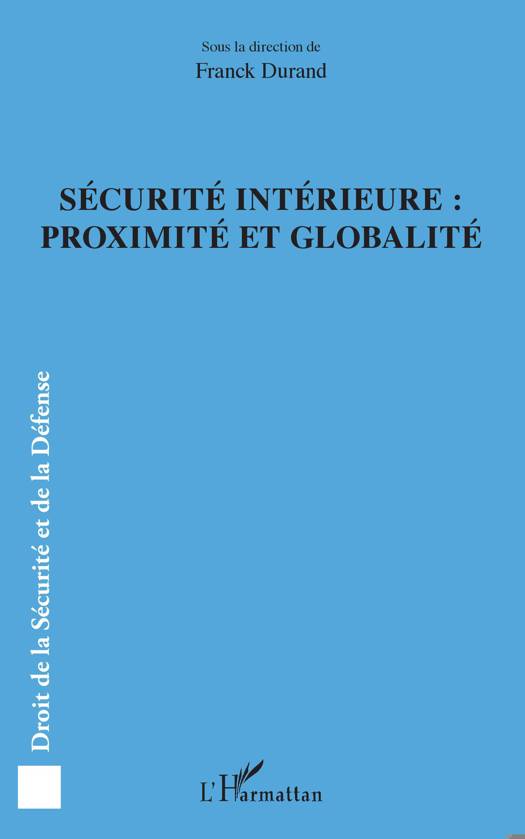 Sous la direction de
Franck Durand

SÉCURITÉ INTÉRIEURE :
PROXIMITÉ ET GLOBALITÉ

Droit de la Sécurité et de la Défense

L'Harmattan